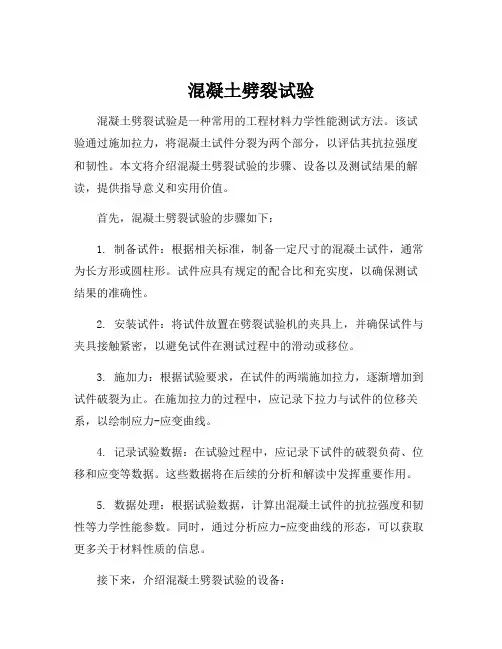 混凝土劈裂试验

混凝土劈裂试验是一种常用的工程材料力学性能测试方法。该试验通过施加拉力，将混凝土试件分裂为两个部分，以评估其抗拉强度和韧性。本文将介绍混凝土劈裂试验的步骤、设备以及测试结果的解读，提供指导意义和实用价值。

首先，混凝土劈裂试验的步骤如下：

1. 制备试件：根据相关标准，制备一定尺寸的混凝土试件，通常为长方形或圆柱形。试件应具有规定的配合比和充实度，以确保测试结果的准确性。

2. 安装试件：将试件放置在劈裂试验机的夹具上，并确保试件与夹具接触紧密，以避免试件在测试过程中的滑动或移位。

3. 施加力：根据试验要求，在试件的两端施加拉力，逐渐增加到试件破裂为止。在施加拉力的过程中，应记录下拉力与试件的位移关系，以绘制应力-应变曲线。

4. 记录试验数据：在试验过程中，应记录下试件的破裂负荷、位移和应变等数据。这些数据将在后续的分析和解读中发挥重要作用。

5. 数据处理：根据试验数据，计算出混凝土试件的抗拉强度和韧性等力学性能参数。同时，通过分析应力-应变曲线的形态，可以获取更多关于材料性质的信息。

接下来，介绍混凝土劈裂试验的设备：